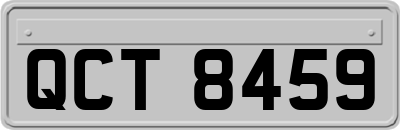 QCT 8459